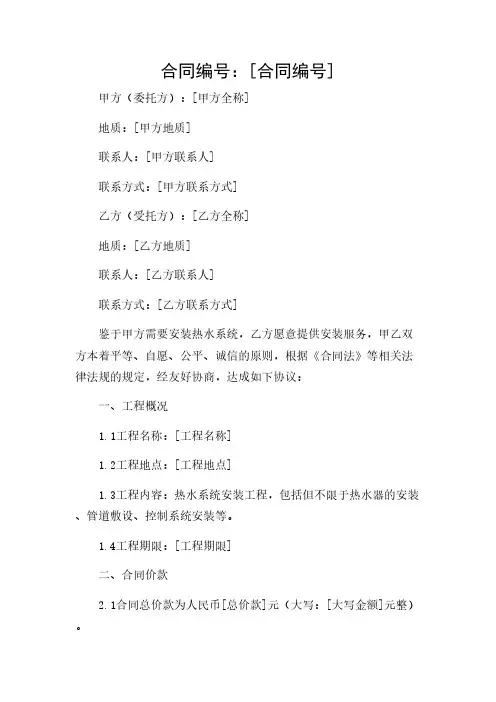 合同编号：[合同编号]

甲方（委托方）：[甲方全称]

地质：[甲方地质]

联系人：[甲方联系人]

联系方式：[甲方联系方式]

乙方（受托方）：[乙方全称]

地质：[乙方地质]

联系人：[乙方联系人]

联系方式：[乙方联系方式]

鉴于甲方需要安装热水系统，乙方愿意提供安装服务，甲乙双方本着平等、自愿、公平、诚信的原则，根据《合同法》等相关法律法规的规定，经友好协商，达成如下协议：

一、工程概况

1.1工程名称：[工程名称]

1.2工程地点：[工程地点]

1.3工程内容：热水系统安装工程，包括但不限于热水器的安装、管道敷设、控制系统安装等。

1.4工程期限：[工程期限]

二、合同价款

2.1合同总价款为人民币[总价款]元（大写：[大写金额]元整）。